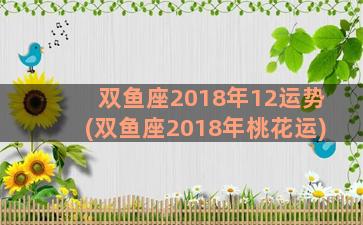 双鱼座2018年12运势
(双鱼座2018年桃花运)